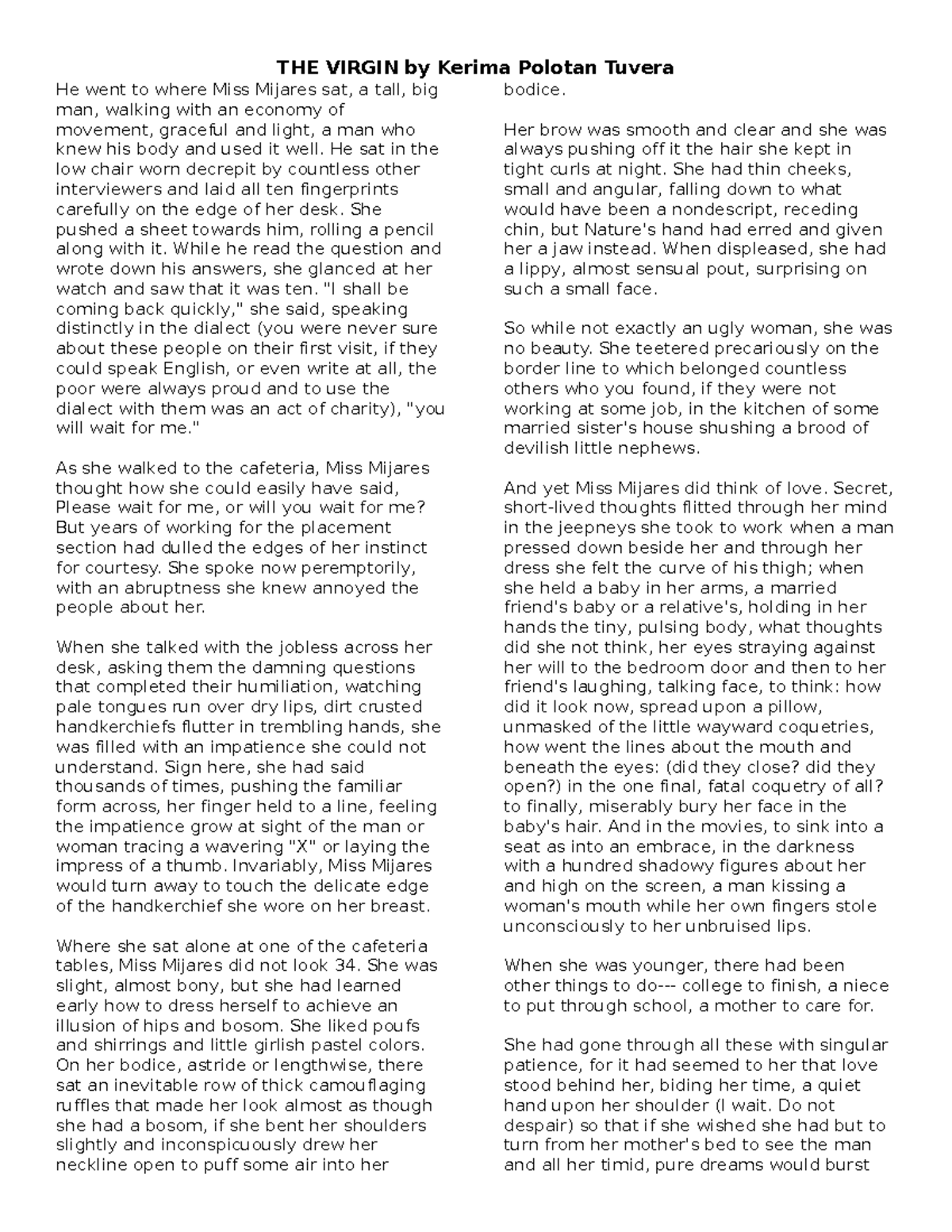 THE VIRGIN by Kerima Polotan Tuvera

He went to where Miss Mijares sat, a tall, big man, walking with an economy of movement, graceful and light, a man who knew his body and used it well. He sat in the low chair worn decrepit by countless other interviewers and laid all ten fingerprints carefully on the edge of her desk. She pushed a sheet towards him, rolling a pencil along with it. While he read the question and wrote down his answers, she glanced at her watch and saw that it was ten. "I shall be coming back quickly," she said, speaking distinctly in the dialect (you were never sure about these people on their first visit, if they could speak English, or even write at all, the poor were always proud and to use the dialect with them was an act of charity), "you will wait for me."

As she walked to the cafeteria, Miss Mijares thought how she could easily have said, Please wait for me, or will you wait for me? But years of working for the placement section had dulled the edges of her instinct for courtesy. She spoke now peremptorily, with an abruptness she knew annoyed the people about her.

When she talked with the jobless across her desk, asking them the damning questions that completed their humiliation, watching pale tongues run over dry lips, dirt crusted handkerchiefs flutter in trembling hands, she was filled with an impatience she could not understand. Sign here, she had said thousands of times, pushing the familiar form across, her finger held to a line, feeling the impatience grow at sight of the man or woman tracing a wavering "X" or laying the impress of a thumb. Invariably, Miss Mijares would turn away to touch the delicate edge of the handkerchief she wore on her breast.

Where she sat alone at one of the cafeteria tables, Miss Mijares did not look 34. She was slight, almost bony, but she had learned early how to dress herself to achieve an illusion of hips and bosom. She liked poufs and shirrings and little girlish pastel colors. On her bodice, astride or lengthwise, there sat an inevitable row of thick camouflaging ruffles that made her look almost as though she had a bosom, if she bent her shoulders slightly and inconspicuously drew her neckline open to puff some air into her bodice.

Her brow was smooth and clear and she was always pushing off it the hair she kept in tight curls at night. She had thin cheeks, small and angular, falling down to what would have been a nondescript, receding chin, but Nature's hand had erred and given her a jaw instead. When displeased, she had a lippy, almost sensual pout, surprising on such a small face.

So while not exactly an ugly woman, she was no beauty. She teetered precariously on the border line to which belonged countless others who you found, if they were not working at some job, in the kitchen of some married sister's house shushing a brood of devilish little nephews.

And yet Miss Mijares did think of love. Secret, short-lived thoughts flitted through her mind in the jeepneys she took to work when a man pressed down beside her and through her dress she felt the curve of his thigh; when she held a baby in her arms, a married friend's baby or a relative's, holding in her hands the tiny, pulsing body, what thoughts did she not think, her eyes straying against her will to the bedroom door and then to her friend's laughing, talking face, to think: how did it look now, spread upon a pillow, unmasked of the little wayward coquetries, how went the lines about the mouth and beneath the eyes: (did they close? did they open?) in the one final, fatal coquetry of all? to finally, miserably bury her face in the baby's hair. And in the movies, to sink into a seat as into an embrace, in the darkness with a hundred shadowy figures about her and high on the screen, a man kissing a woman's mouth while her own fingers stole unconsciously to her unbruised lips.

When she was younger, there had been other things to do--- college to finish, a niece to put through school, a mother to care for.

She had gone through all these with singular patience, for it had seemed to her that love stood behind her, biding her time, a quiet hand upon her shoulder (I wait. Do not despair) so that if she wished she had but to turn from her mother's bed to see the man and all her timid, pure dreams would burst